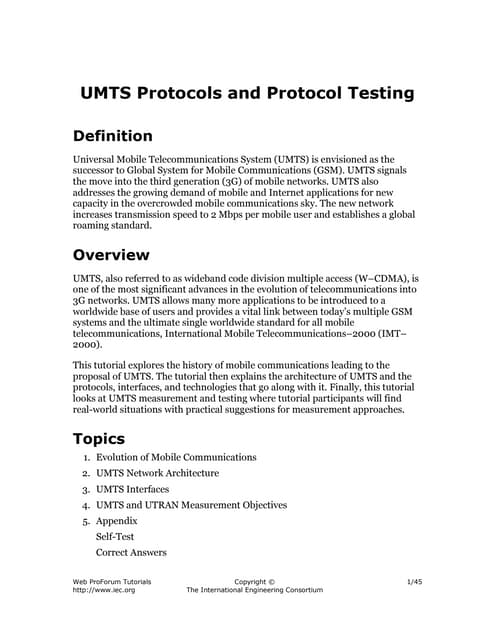 UMTS Protocols and Protocol Testing

Definition

Universal Mobile Telecommunications System (UMTS) is envisioned as the successor to Global System for Mobile Communications (GSM). UMTS signals the move into the third generation (3G) of mobile networks. UMTS also addresses the growing demand of mobile and Internet applications for new capacity in the overcrowded mobile communications sky. The new network increases transmission speed to 2 Mbps per mobile user and establishes a global roaming standard.

Overview

UMTS, also referred to as wideband code division multiple access (W–CDMA), is one of the most significant advances in the evolution of telecommunications into 3G networks. UMTS allows many more applications to be introduced to a worldwide base of users and provides a vital link between today's multiple GSM systems and the ultimate single worldwide standard for all mobile telecommunications, International Mobile Telecommunications–2000 (IMT–2000).

This tutorial explores the history of mobile communications leading to the proposal of UMTS. The tutorial then explains the architecture of UMTS and the protocols, interfaces, and technologies that go along with it. Finally, this tutorial looks at UMTS measurement and testing where tutorial participants will find real-world situations with practical suggestions for measurement approaches.

Topics

1. Evolution of Mobile Communications
2. UMTS Network Architecture
3. UMTS Interfaces
4. UMTS and UTRAN Measurement Objectives
5. Appendix
Self-Test
Correct Answers

Web ProForum Tutorials
http://www.iec.org

Copyright ©
The International Engineering Consortium

1/45